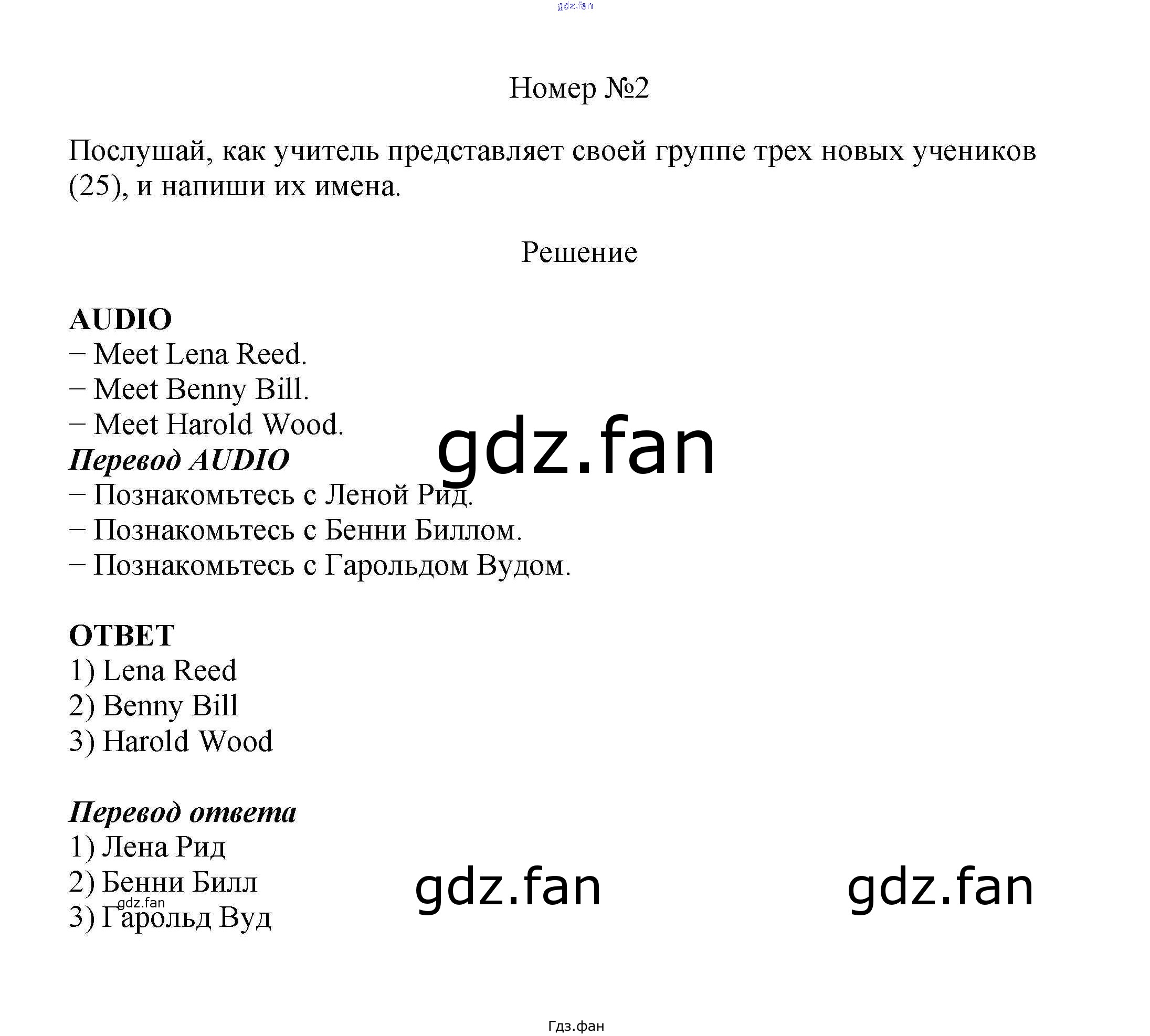 Номер №2

Послушай, как учитель представляет своей группе трех новых учеников (25), и напиши их имена.

Решение

AUDIO
– Meet Lena Reed.
– Meet Benny Bill.
– Meet Harold Wood.
Перевод AUDIO
– Познакомьтесь с Леной Рид.
– Познакомьтесь с Бенни Биллом.
– Познакомьтесь с Гарольдом Вудом.

ОТВЕТ
1) Lena Reed
2) Benny Bill
3) Harold Wood

Перевод ответа
1) Лена Рид
2) Бенни Билл
3) Гарольд Вуд

Гдз.фан

gdz.fan